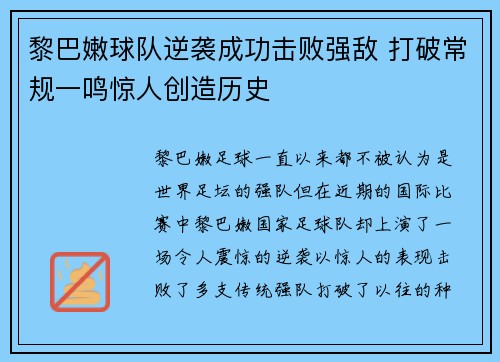 黎巴嫩球队逆袭成功击败强敌 打破常规一鸣惊人创造历史

黎巴嫩足球一直以来都不被认为是世界足坛的强队但在近期的国际比赛中黎巴嫩国家足球队却上演了一场令人震惊的逆袭以惊人的表现击败了多支传统强队打破了以往的种